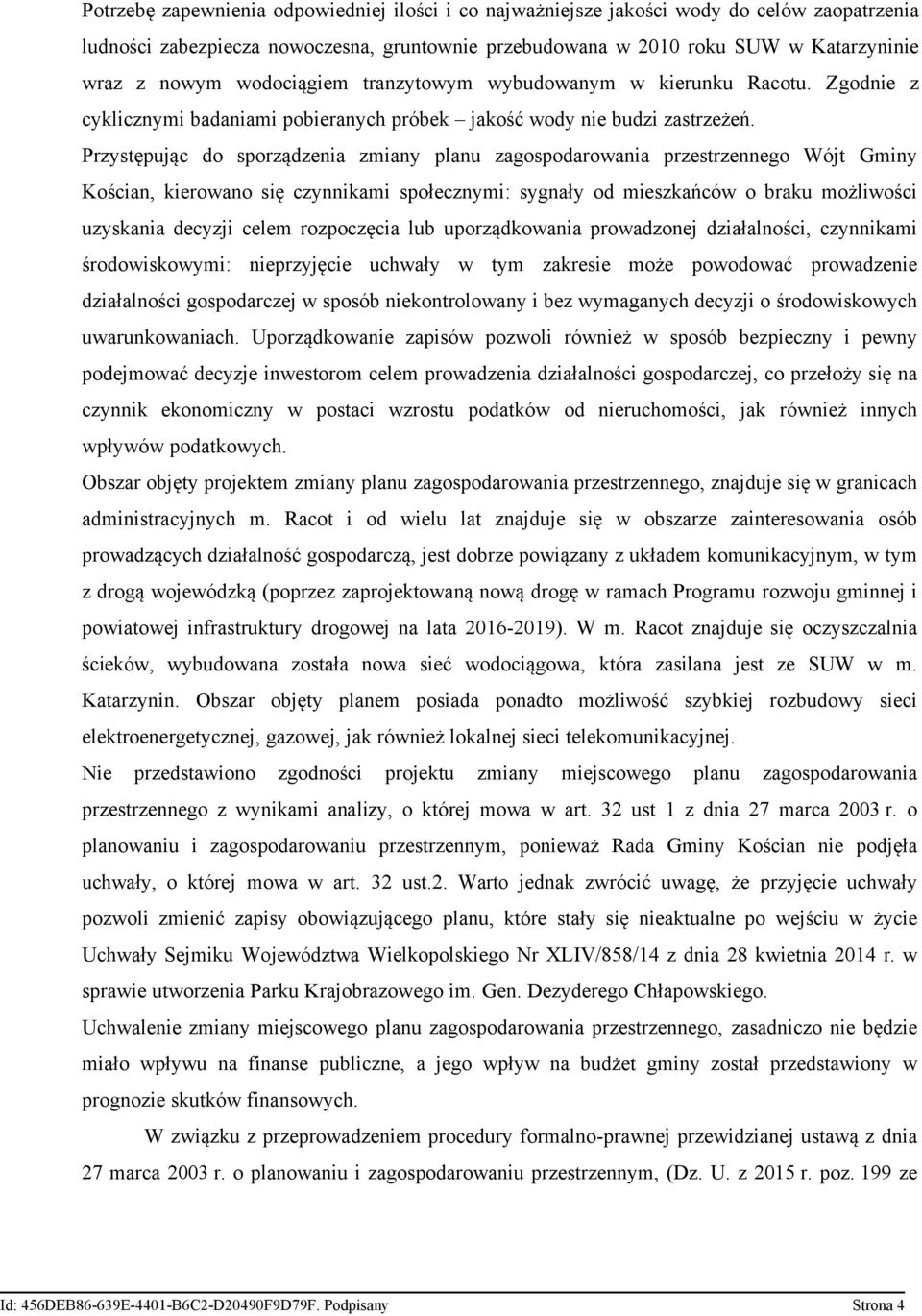 Potrzebę zapewnienia odpowiedniej ilości i co najważniejsze jakości wody do celów zaopatrzenia ludności zabezpiecza nowoczesna, gruntownie przebudowana w 2010 roku SUW w Katarzyninie wraz z nowym wodociągiem tranzytowym wybudowanym w kierunku Racotu. Zgodnie z cyklicznymi badaniami pobieranych próbek – jakość wody nie budzi zastrzeżeń.

Przystępując do sporządzenia zmiany planu zagospodarowania przestrzennego Wójt Gminy Kościan, kierowano się czynnikami społecznymi: sygnały od mieszkańców o braku możliwości uzyskania decyzji celem rozpoczęcia lub uporządkowania prowadzonej działalności, czynnikami środowiskowymi: nieprzyjęcie uchwały w tym zakresie może powodować prowadzenie działalności gospodarczej w sposób niekontrolowany i bez wymaganych decyzji o środowiskowych uwarunkowaniach. Uporządkowanie zapisów pozwoli również w sposób bezpieczny i pewny podejmować decyzje inwestorom celem prowadzenia działalności gospodarczej, co przełoży się na czynnik ekonomiczny w postaci wzrostu podatków od nieruchomości, jak również innych wpływów podatkowych.

Obszar objęty projektem zmiany planu zagospodarowania przestrzennego, znajduje się w granicach administracyjnych m. Racot i od wielu lat znajduje się w obszarze zainteresowania osób prowadzących działalność gospodarczą, jest dobrze powiązany z układem komunikacyjnym, w tym z drogą wojewódzką (poprzez zaprojektowaną nową drogę w ramach Programu rozwoju gminnej i powiatowej infrastruktury drogowej na lata 2016-2019). W m. Racot znajduje się oczyszczalnia ścieków, wybudowana została nowa sieć wodociągowa, która zasilana jest ze SUW w m. Katarzynin. Obszar objęty planem posiada ponadto możliwość szybkiej rozbudowy sieci elektroenergetycznej, gazowej, jak również lokalnej sieci telekomunikacyjnej.

Nie przedstawiono zgodności projektu zmiany miejscowego planu zagospodarowania przestrzennego z wynikami analizy, o której mowa w art. 32 ust 1 z dnia 27 marca 2003 r. o planowaniu i zagospodarowaniu przestrzennym, ponieważ Rada Gminy Kościan nie podjęła uchwały, o której mowa w art. 32 ust.2. Warto jednak zwrócić uwagę, że przyjęcie uchwały pozwoli zmienić zapisy obowiązującego planu, które stały się nieaktualne po wejściu w życie Uchwały Sejmiku Województwa Wielkopolskiego Nr XLIV/858/14 z dnia 28 kwietnia 2014 r. w sprawie utworzenia Parku Krajobrazowego im. Gen. Dezyderego Chłapowskiego.

Uchwalenie zmiany miejscowego planu zagospodarowania przestrzennego, zasadniczo nie będzie miało wpływu na finanse publiczne, a jego wpływ na budżet gminy został przedstawiony w prognozie skutków finansowych.

W związku z przeprowadzeniem procedury formalno-prawnej przewidzianej ustawą z dnia 27 marca 2003 r. o planowaniu i zagospodarowaniu przestrzennym, (Dz. U. z 2015 r. poz. 199 ze

Id: 456DEB86-639E-4401-B6C2-D20490F9D79F. Podpisany Strona 4